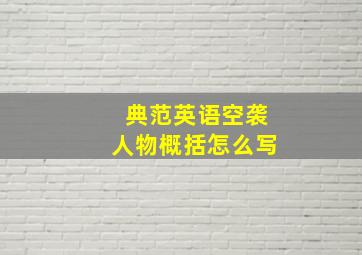 典范英语空袭
人物概括怎么写